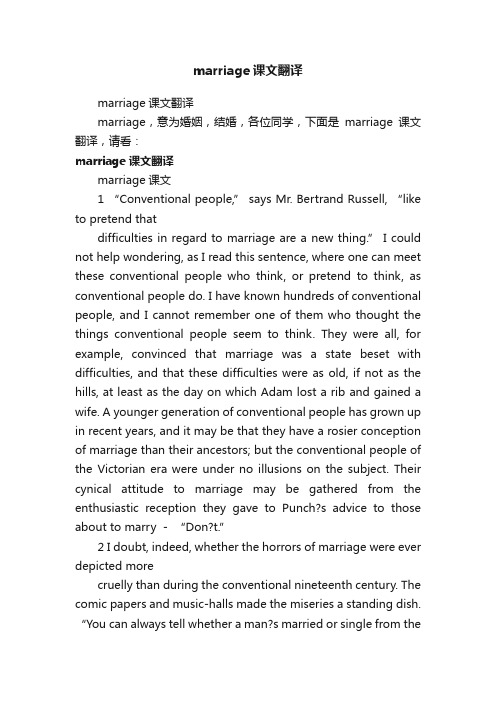 marriage课文翻译

marriage课文翻译

marriage，意为婚姻，结婚，各位同学，下面是 marriage 课文翻译，请看：

marriage课文翻译

marriage课文

1 “Conventional people,” says Mr. Bertrand Russell, “like to pretend that

difficulties in regard to marriage are a new thing.” I could not help wondering, as I read this sentence, where one can meet these conventional people who think, or pretend to think, as conventional people do. I have known hundreds of conventional people, and I cannot remember one of them who thought the things conventional people seem to think. They were all, for example, convinced that marriage was a state beset with difficulties, and that these difficulties were as old, if not as the hills, at least as the day on which Adam lost a rib and gained a wife. A younger generation of conventional people has grown up in recent years, and it may be that they have a rosier conception of marriage than their ancestors; but the conventional people of the Victorian era were under no illusions on the subject. Their cynical attitude to marriage may be gathered from the enthusiastic reception they gave to Punch?s advice to those about to marry - “Don?t.”

2 I doubt, indeed, whether the horrors of marriage were ever depicted more

cruelly than during the conventional nineteenth century. The comic papers and music-halls made the miseries a standing dish. “You can always tell whether a man?s married or single from the